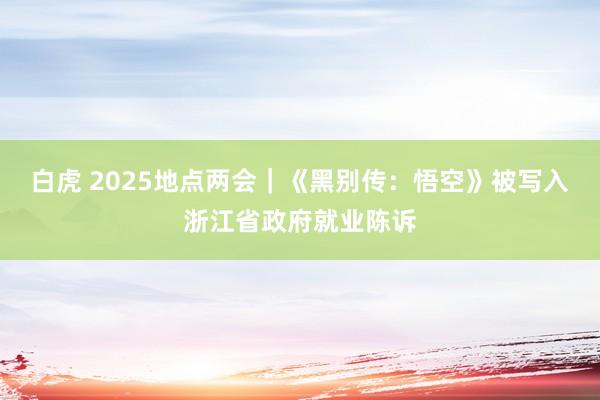 白虎 2025地点两会｜《黑别传：悟空》被写入浙江省政府就业陈诉